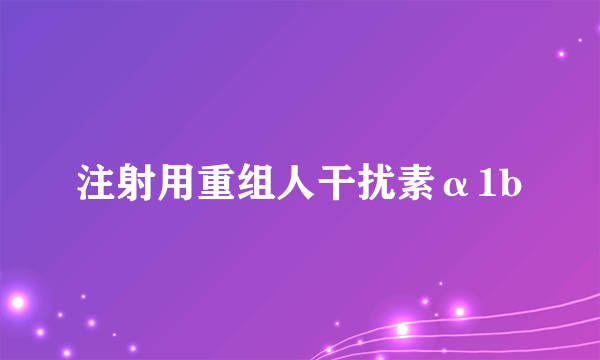 注射用重组人干扰素α1b